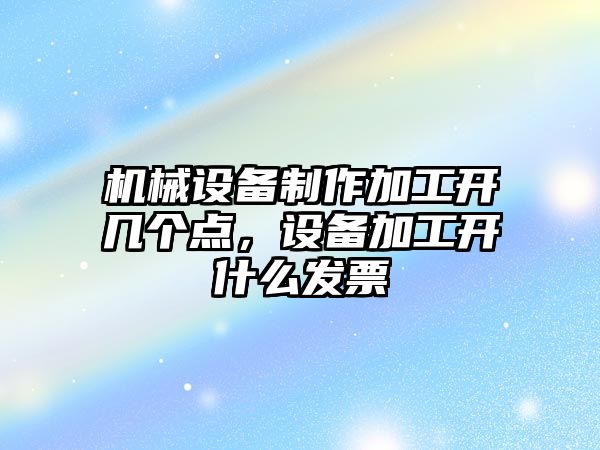 机械设备制作加工开几个点，设备加工开什么发票